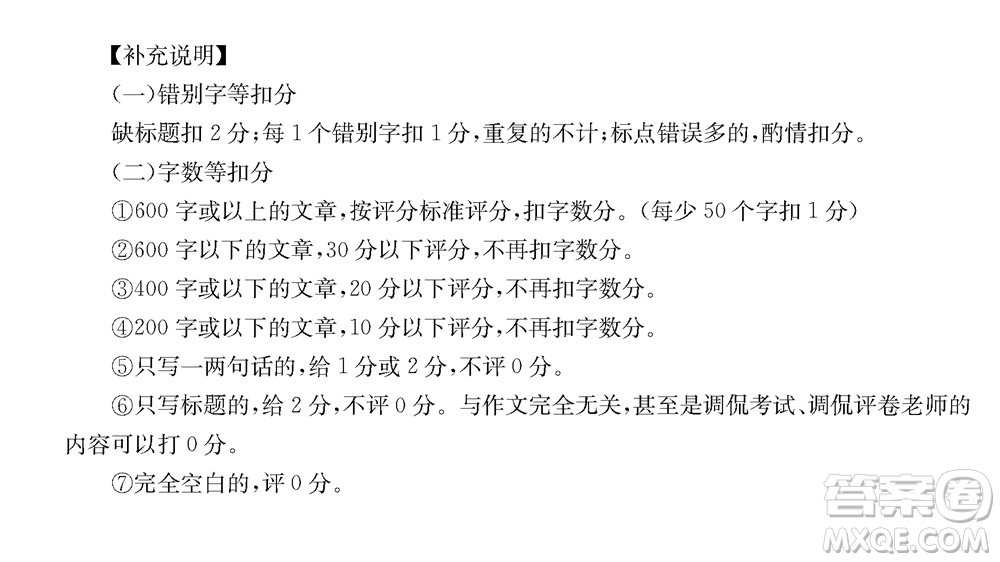 【补充说明】

(一)错别字等扣分

缺标题扣 2 分;每 1 个错别字扣 1 分,重复的不计;标点错误多的,酌情扣分。

(二)字数等扣分

①600 字或以上的文章,按评分标准评分,扣字数分。(每少 50 个字扣 1 分)

②600 字以下的文章,30 分以下评分,不再扣字数分。

③400 字或以下的文章,20 分以下评分,不再扣字数分。

④200 字或以下的文章,10 分以下评分,不再扣字数分。

⑤只写一两句话的,给 1 分或 2 分,不评 0 分。

⑥只写标题的,给 2 分,不评 0 分。与作文完全无关,甚至是调侃考试、调侃评卷老师的内容可以打 0 分。

⑦完全空白的,评 0 分。

答案圈
MXQE.COM